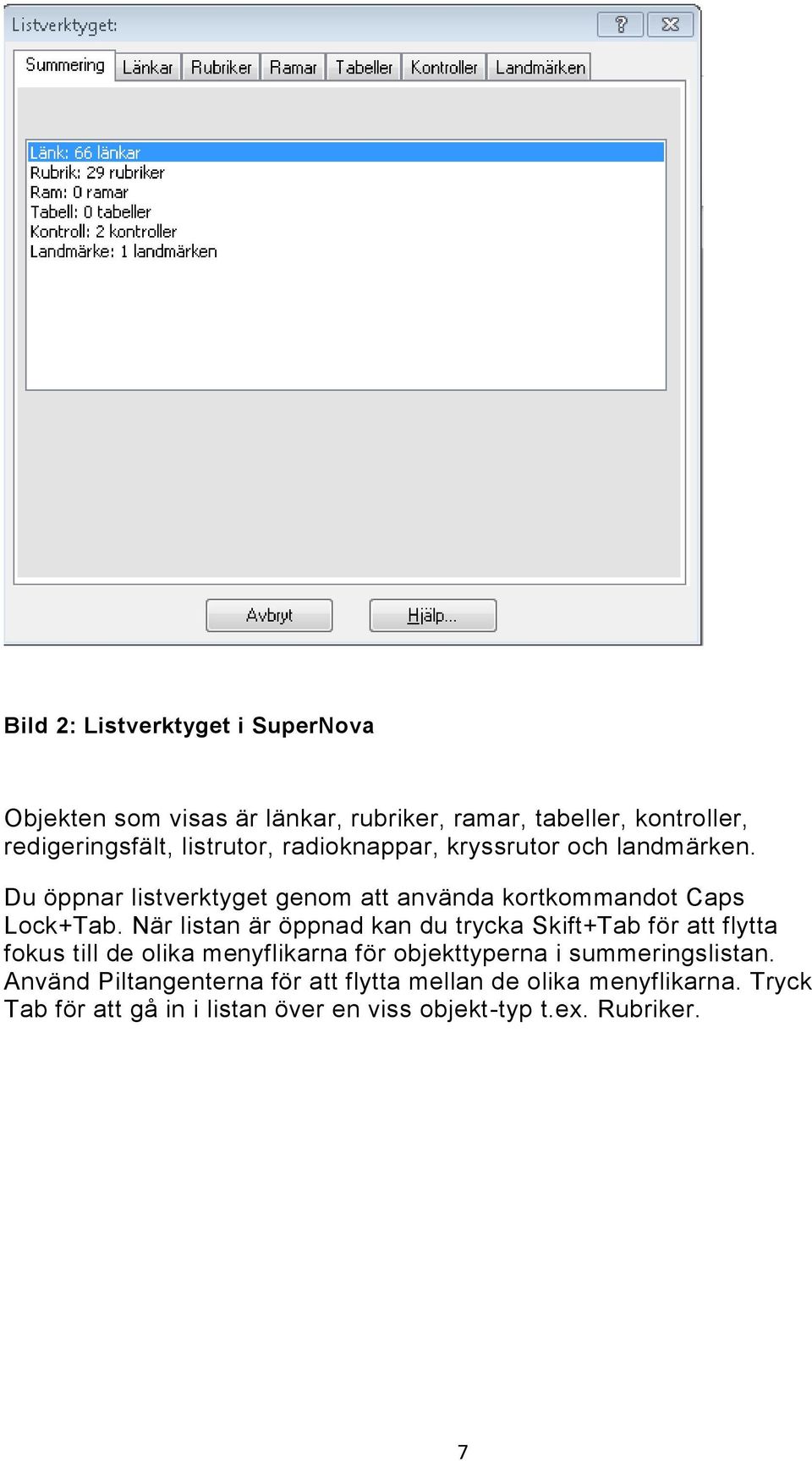 Listverktyget:

?

Summering Länkar Rubriker Ramar Tabeller Kontroller Landmärken

Länk: 66 länkar
Rubrik: 29 rubriker
Ram: 0 ramar
Tabell: 0 tabeller
Kontroll: 2 kontroller
Landmärke: 1 landmärken

Avbryt Hjälp...

Bild 2: Listverktyget i SuperNova

Objekten som visas är länkar, rubriker, ramar, tabeller, kontroller, redigeringsfält, listrutor, radioknappar, kryssrutor och landmärken.

Du öppnar listverktyget genom att använda kortkommandot Caps Lock+Tab. När listan är öppnad kan du trycka Skift+Tab för att flytta fokus till de olika menyflikarna för objekttyperna i summeringslistan. Använd Piltangenterna för att flytta mellan de olika menyflikarna. Tryck Tab för att gå in i listan över en viss objekt-typ t.ex. Rubriker.

7